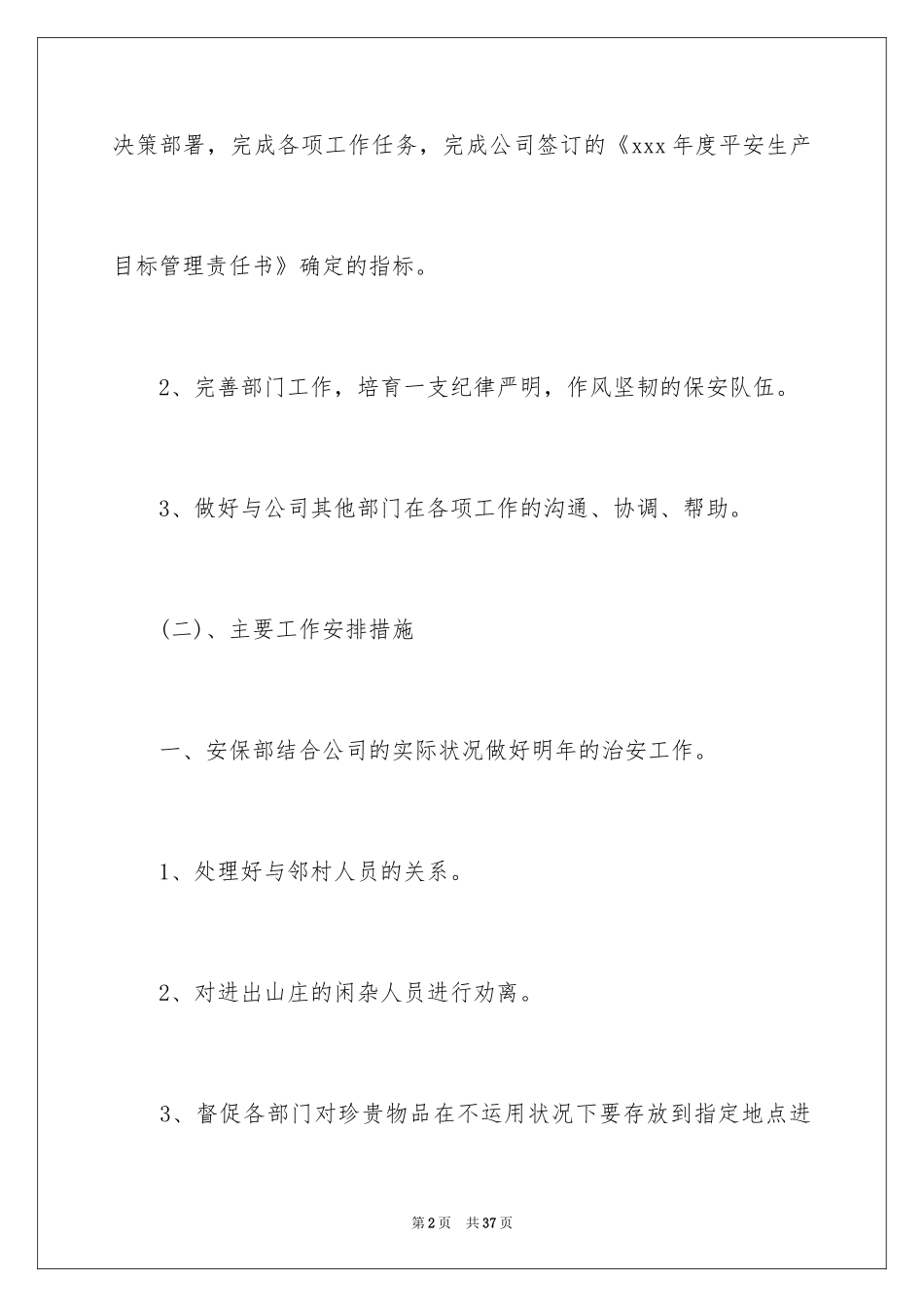 决策部署，完成各项工作任务，完成公司签订的《xxx年度平安生产目标管理责任书》确定的指标。

2、完善部门工作，培育一支纪律严明，作风坚韧的保安队伍。

3、做好与公司其他部门在各项工作的沟通、协调、帮助。

(二)、主要工作安排措施

一、安保部结合公司的实际状况做好明年的治安工作。

1、处理好与邻村人员的关系。

2、对进出山庄的闲杂人员进行劝离。

3、督促各部门对珍贵物品在不运用状况下要存放到指定地点进

第2页 共37页